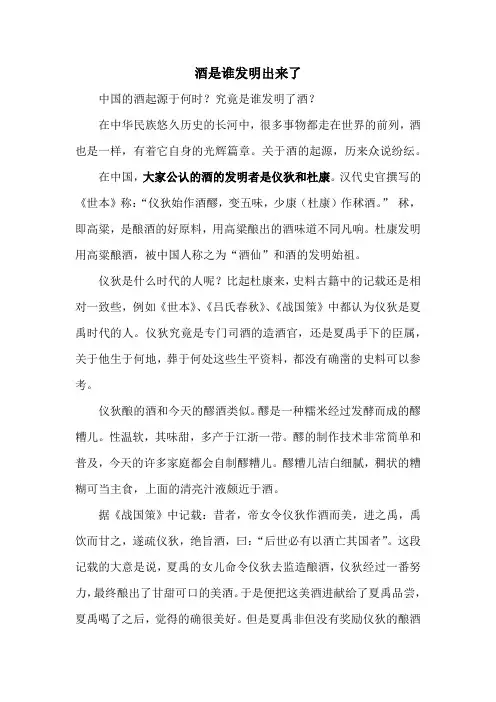 酒是谁发明出来了

中国的酒起源于何时？究竟是谁发明了酒？

在中华民族悠久历史的长河中，很多事物都走在世界的前列，酒也是一样，有着它自身的光辉篇章。关于酒的起源，历来众说纷纭。

在中国，大家公认的酒的发明者是仪狄和杜康。汉代史官撰写的《世本》称：“仪狄始作酒醪，变五味，少康（杜康）作秫酒。” 秫，即高粱，是酿酒的好原料，用高粱酿出的酒味道不同凡响。杜康发明用高粱酿酒，被中国人称之为“酒仙”和酒的发明始祖。

仪狄是什么时代的人呢？比起杜康来，史料古籍中的记载还是相对一致些，例如《世本》、《吕氏春秋》、《战国策》中都认为仪狄是夏禹时代的人。仪狄究竟是专门司酒的造酒官，还是夏禹手下的臣属，关于他生于何地，葬于何处这些生平资料，都没有确凿的史料可以参考。

仪狄酿的酒和今天的醪酒类似。醪是一种糯米经过发酵而成的醪糟儿。性温软，其味甜，多产于江浙一带。醪的制作技术非常简单和普及，今天的许多家庭都会自制醪糟儿。醪糟儿洁白细腻，稠状的糟糊可当主食，上面的清亮汁液颇近于酒。

据《战国策》中记载：昔者，帝女令仪狄作酒而美，进之禹，禹饮而甘之，遂疏仪狄，绝旨酒，曰：“后世必有以酒亡其国者”。这段记载的大意是说，夏禹的女儿命令仪狄去监造酿酒，仪狄经过一番努力，最终酿出了甘甜可口的美酒。于是便把这美酒进献给了夏禹品尝，夏禹喝了之后，觉得的确很美好。但是夏禹非但没有奖励仪狄的酿酒